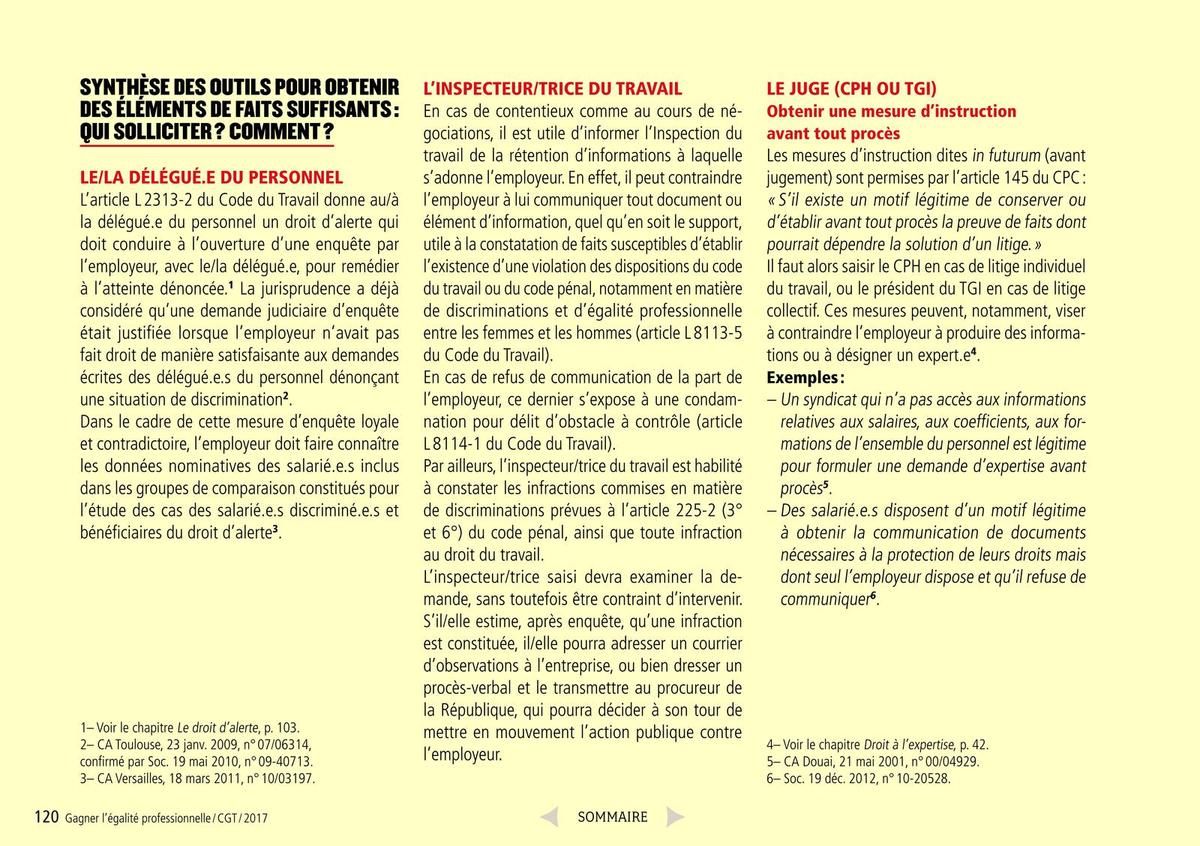 SYNTHÈSE DES OUTILS POUR OBTENIR DES ÉLÉMENTS DE FAITS SUFFISANTS : QUI SOLLICITER ? COMMENT ?

LE/LA DÉLÉGUÉ.E DU PERSONNEL
L'article L 2313-2 du Code du Travail donne au/à la délégué.e du personnel un droit d'alerte qui doit conduire à l'ouverture d'une enquête par l'employeur, avec le/la délégué.e, pour remédier à l'atteinte dénoncée.$^1$ La jurisprudence a déjà considéré qu'une demande judiciaire d'enquête était justifiée lorsque l'employeur n'avait pas fait droit de manière satisfaisante aux demandes écrites des délégué.e.s du personnel dénonçant une situation de discrimination$^2$.
Dans le cadre de cette mesure d'enquête loyale et contradictoire, l'employeur doit faire connaître les données nominatives des salarié.e.s inclus dans les groupes de comparaison constitués pour l'étude des cas des salarié.e.s discriminé.e.s et bénéficiaires du droit d'alerte$^3$.

1– Voir le chapitre Le droit d'alerte, p. 103.
2– CA Toulouse, 23 janv. 2009, n° 07/06314, confirmé par Soc. 19 mai 2010, n° 09-40713.
3– CA Versailles, 18 mars 2011, n° 10/03197.

L'INSPECTEUR/TRICE DU TRAVAIL
En cas de contentieux comme au cours de négociations, il est utile d'informer l'Inspection du travail de la rétention d'informations à laquelle s'adonne l'employeur. En effet, il peut contraindre l'employeur à lui communiquer tout document ou élément d'information, quel qu'en soit le support, utile à la constatation de faits susceptibles d'établir l'existence d'une violation des dispositions du code du travail ou du code pénal, notamment en matière de discriminations et d'égalité professionnelle entre les femmes et les hommes (article L 8113-5 du Code du Travail).
En cas de refus de communication de la part de l'employeur, ce dernier s'expose à une condamnation pour délit d'obstacle à contrôle (article L 8114-1 du Code du Travail).
Par ailleurs, l'inspecteur/trice du travail est habilité à constater les infractions commises en matière de discriminations prévues à l'article 225-2 (3° et 6°) du code pénal, ainsi que toute infraction au droit du travail.
L'inspecteur/trice saisi devra examiner la demande, sans toutefois être contraint d'intervenir. S'il/elle estime, après enquête, qu'une infraction est constituée, il/elle pourra adresser un courrier d'observations à l'entreprise, ou bien dresser un procès-verbal et le transmettre au procureur de la République, qui pourra décider à son tour de mettre en mouvement l'action publique contre l'employeur.

LE JUGE (CPH OU TGI)
Obtenir une mesure d'instruction avant tout procès
Les mesures d'instruction dites in futurum (avant jugement) sont permises par l'article 145 du CPC : « S'il existe un motif légitime de conserver ou d'établir avant tout procès la preuve de faits dont pourrait dépendre la solution d'un litige. »
Il faut alors saisir le CPH en cas de litige individuel du travail, ou le président du TGI en cas de litige collectif. Ces mesures peuvent, notamment, viser à contraindre l'employeur à produire des informations ou à désigner un expert.e$^4$.
Exemples :
– Un syndicat qui n'a pas accès aux informations relatives aux salaires, aux coefficients, aux formations de l'ensemble du personnel est légitime pour formuler une demande d'expertise avant procès$^5$.
– Des salarié.e.s disposent d'un motif légitime à obtenir la communication de documents nécessaires à la protection de leurs droits mais dont seul l'employeur dispose et qu'il refuse de communiquer$^6$.

4– Voir le chapitre Droit à l'expertise, p. 42.
5– CA Douai, 21 mai 2001, n° 00/04929.
6– Soc. 19 déc. 2012, n° 10-20528.

120 Gagner l'égalité professionnelle / CGT / 2017

SOMMAIRE